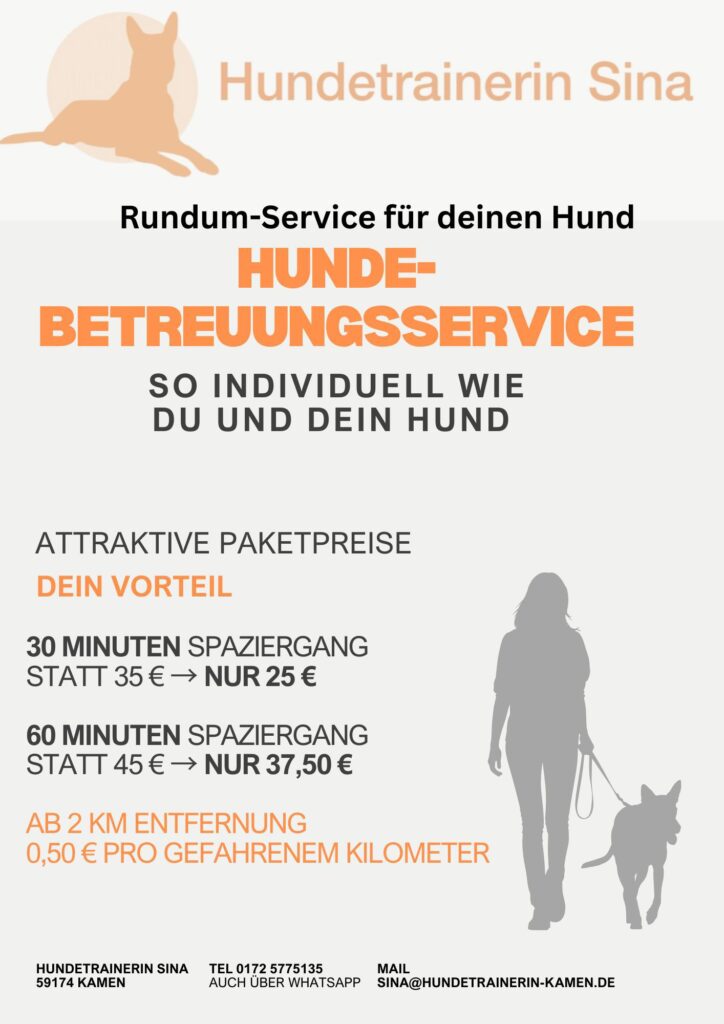 Hundetrainerin Sina

Rundum-Service für deinen Hund

HUNDE-
BETREUUNGSSERVICE

SO INDIVIDUELL WIE
DU UND DEIN HUND

ATTRAKTIVE PAKETPREISE

DEIN VORTEIL

30 MINUTEN SPAZIERGANG
STATT 35 € → NUR 25 €

60 MINUTEN SPAZIERGANG
STATT 45 € → NUR 37,50 €

AB 2 KM ENTFERNUNG
0,50 € PRO GEFAHRENEM KILOMETER

HUNDETRAINERIN SINA
59174 KAMEN

TEL 0172 5775135
AUCH ÜBER WHATSAPP

MAIL
SINA@HUNDETRAINERIN-KAMEN.DE